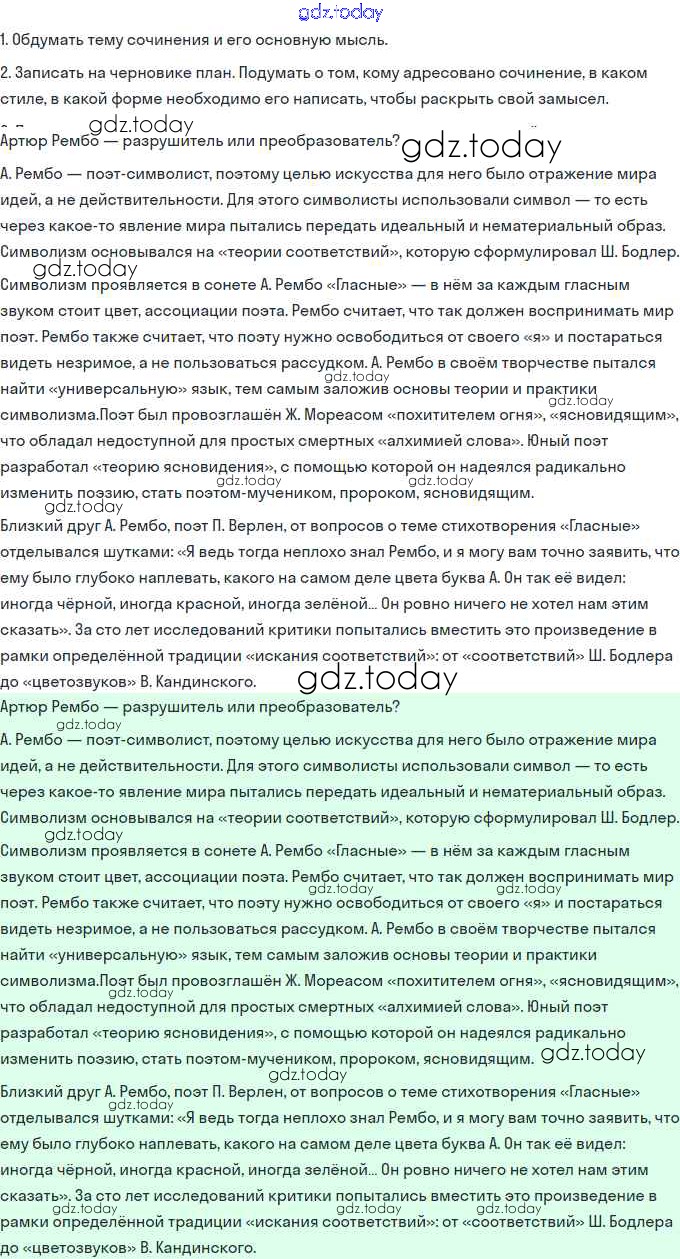 gdz.today

1. Обдумать тему сочинения и его основную мысль.

2. Записать на черновике план. Подумать о том, кому адресовано сочинение, в каком стиле, в какой форме необходимо его написать, чтобы раскрыть свой замысел.

gdz.today
Артюр Рембо — разрушитель или преобразователь? gdz.today

А. Рембо — поэт-символист, поэтому целью искусства для него было отражение мира идей, а не действительности. Для этого символисты использовали символ — то есть через какое-то явление мира пытались передать идеальный и нематериальный образ. Символизм основывался на «теории соответствий», которую сформулировал Ш. Бодлер.
gdz.today
Символизм проявляется в сонете А. Рембо «Гласные» — в нём за каждым гласным звуком стоит цвет, ассоциации поэта. Рембо считает, что так должен воспринимать мир поэт. Рембо также считает, что поэту нужно освободиться от своего «я» и постараться видеть незримое, а не пользоваться рассудком. А. Рембо в своём творчестве пытался найти «универсальную» язык, тем самым заложив основы теории и практики символизма.Поэт был провозглашён Ж. Мореасом «похитителем огня», «ясновидящим», что обладал недоступной для простых смертных «алхимией слова». Юный поэт разработал «теорию ясновидения», с помощью которой он надеялся радикально изменить поэзию, стать поэтом-мучеником, пророком, ясновидящим.
gdz.today gdz.today gdz.today gdz.today gdz.today
Близкий друг А. Рембо, поэт П. Верлен, от вопросов о теме стихотворения «Гласные» отделывался шутками: «Я ведь тогда неплохо знал Рембо, и я могу вам точно заявить, что ему было глубоко наплевать, какого на самом деле цвета буква А. Он так её видел: иногда чёрной, иногда красной, иногда зелёной... Он ровно ничего не хотел нам этим сказать». За сто лет исследований критики попытались вместить это произведение в рамки определённой традиции «искания соответствий»: от «соответствий» Ш. Бодлера до «цветозвуков» В. Кандинского.
gdz.today
Артюр Рембо — разрушитель или преобразователь?
gdz.today
А. Рембо — поэт-символист, поэтому целью искусства для него было отражение мира идей, а не действительности. Для этого символисты использовали символ — то есть через какое-то явление мира пытались передать идеальный и нематериальный образ. Символизм основывался на «теории соответствий», которую сформулировал Ш. Бодлер.
gdz.today
Символизм проявляется в сонете А. Рембо «Гласные» — в нём за каждым гласным звуком стоит цвет, ассоциации поэта. Рембо считает, что так должен воспринимать мир поэт. Рембо также считает, что поэту нужно освободиться от своего «я» и постараться видеть незримое, а не пользоваться рассудком. А. Рембо в своём творчестве пытался найти «универсальную» язык, тем самым заложив основы теории и практики символизма.Поэт был провозглашён Ж. Мореасом «похитителем огня», «ясновидящим», что обладал недоступной для простых смертных «алхимией слова». Юный поэт разработал «теорию ясновидения», с помощью которой он надеялся радикально изменить поэзию, стать поэтом-мучеником, пророком, ясновидящим. gdz.today
gdz.today gdz.today gdz.today gdz.today
Близкий друг А. Рембо, поэт П. Верлен, от вопросов о теме стихотворения «Гласные» отделывался шутками: «Я ведь тогда неплохо знал Рембо, и я могу вам точно заявить, что ему было глубоко наплевать, какого на самом деле цвета буква А. Он так её видел: иногда чёрной, иногда красной, иногда зелёной... Он ровно ничего не хотел нам этим сказать». За сто лет исследований критики попытались вместить это произведение в рамки определённой традиции «искания соответствий»: от «соответствий» Ш. Бодлера до «цветозвуков» В. Кандинского.
gdz.today gdz.today gdz.today